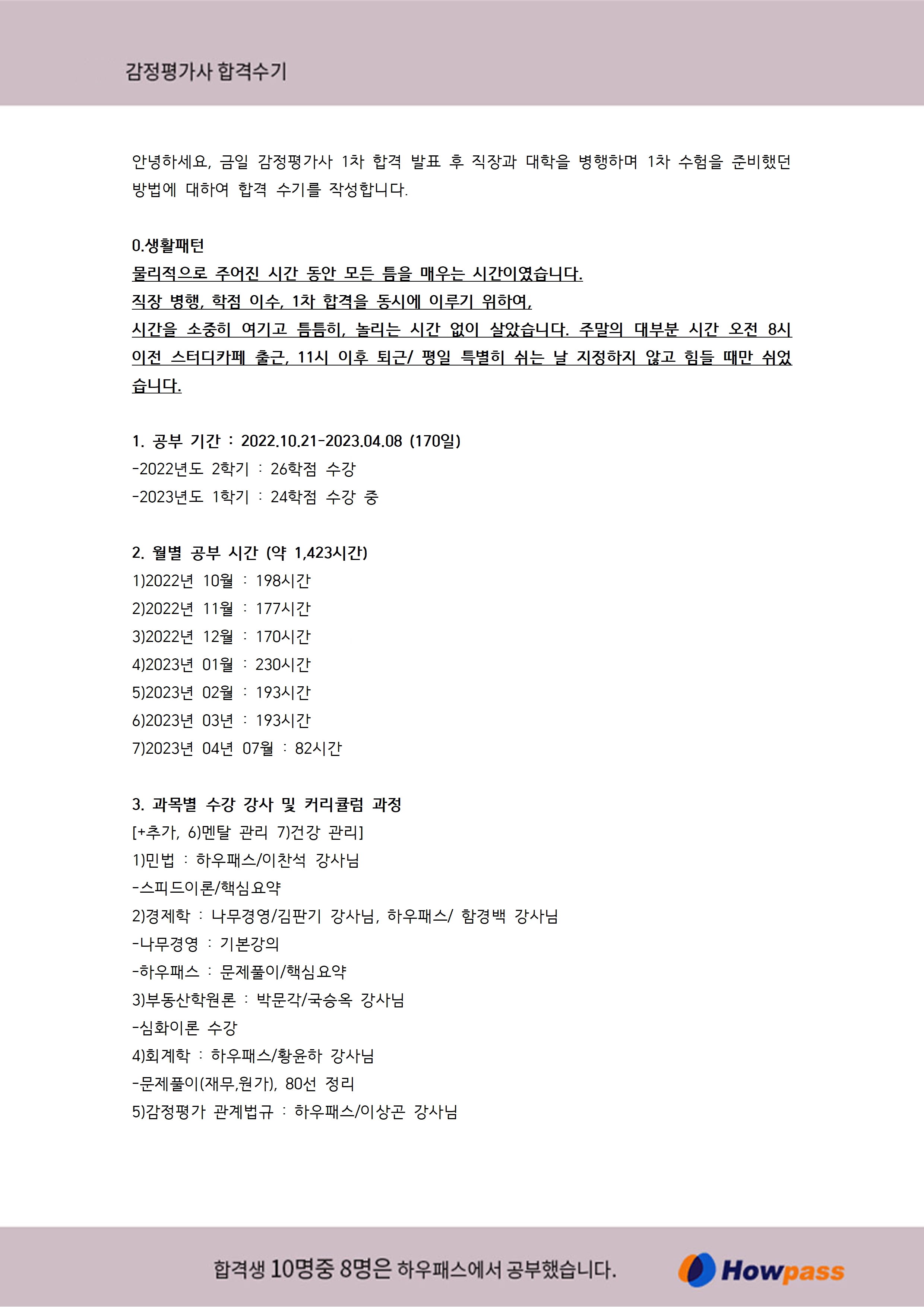 감정평가사 합격수기

안녕하세요, 금일 감정평가사 1차 합격 발표 후 직장과 대학을 병행하며 1차 수험을 준비했던 방법에 대하여 합격 수기를 작성합니다.

0.생활패턴
물리적으로 주어진 시간 동안 모든 틈을 매우는 시간이였습니다.
직장 병행, 학점 이수, 1차 합격을 동시에 이루기 위하여,
시간을 소중히 여기고 틈틈히, 놀리는 시간 없이 살았습니다. 주말의 대부분 시간 오전 8시 이전 스터디카페 출근, 11시 이후 퇴근/ 평일 특별히 쉬는 날 지정하지 않고 힘들 때만 쉬었습니다.

1. 공부 기간 : 2022.10.21-2023.04.08 (170일)
-2022년도 2학기 : 26학점 수강
-2023년도 1학기 : 24학점 수강 중

2. 월별 공부 시간 (약 1,423시간)
1)2022년 10월 : 198시간
2)2022년 11월 : 177시간
3)2022년 12월 : 170시간
4)2023년 01월 : 230시간
5)2023년 02월 : 193시간
6)2023년 03년 : 193시간
7)2023년 04년 07월 : 82시간

3. 과목별 수강 강사 및 커리큘럼 과정
[+추가, 6)멘탈 관리 7)건강 관리]
1)민법 : 하우패스/이찬석 강사님
-스피드이론/핵심요약
2)경제학 : 나무경영/김판기 강사님, 하우패스/ 함경백 강사님
-나무경영 : 기본강의
-하우패스 : 문제풀이/핵심요약
3)부동산학원론 : 박문각/국승옥 강사님
-심화이론 수강
4)회계학 : 하우패스/황윤하 강사님
-문제풀이(재무,원가), 80선 정리
5)감정평가 관계법규 : 하우패스/이상곤 강사님

합격생 10명중 8명은 하우패스에서 공부했습니다.
Howpass